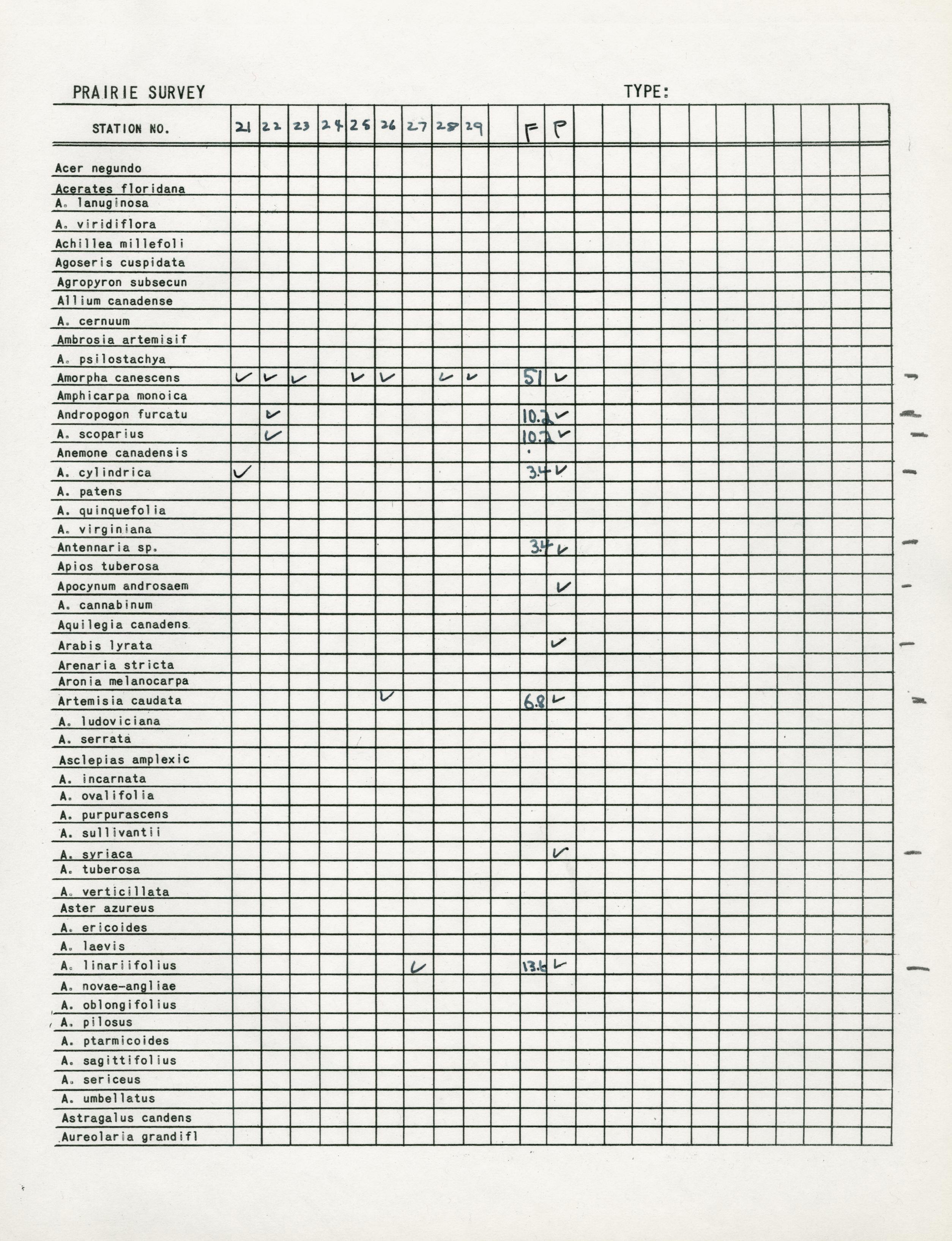 PRAIRIE SURVEY TYPE:

| STATION NO. | 21 | 22 | 23 | 24 | 25 | 26 | 27 | 28 | 29 | | F | P |
|---|---|---|---|---|---|---|---|---|---|---|---|---|
| Acer negundo | | | | | | | | | | | | |
| Acerates floridana | | | | | | | | | | | | |
| A. lanuginosa | | | | | | | | | | | | |
| A. viridiflora | | | | | | | | | | | | |
| Achillea millefoli | | | | | | | | | | | | |
| Agoseris cuspidata | | | | | | | | | | | | |
| Agropyron subsecun | | | | | | | | | | | | |
| Allium canadense | | | | | | | | | | | | |
| A. cernuum | | | | | | | | | | | | |
| Ambrosia artemisif | | | | | | | | | | | | |
| A. psilostachya | | | | | | | | | | | | |
| Amorpha canescens | ✓ | ✓ | ✓ | | ✓ | ✓ | | ✓ | ✓ | | 51 | ✓ |
| Amphicarpa monoica | | | | | | | | | | | | |
| Andropogon furcatu | | ✓ | | | | | | | | | 10.2 | ✓ |
| A. scoparius | | ✓ | | | | | | | | | 10.2 | ✓ |
| Anemone canadensis | | | | | | | | | | | | |
| A. cylindrica | ✓ | | | | | | | | | | 3.4 | ✓ |
| A. patens | | | | | | | | | | | | |
| A. quinquefolia | | | | | | | | | | | | |
| A. virginiana | | | | | | | | | | | | |
| Antennaria sp. | | | | | | | | | | | 3.4 | ✓ |
| Apios tuberosa | | | | | | | | | | | | |
| Apocynum androsaem | | | | | | | | | | | | ✓ |
| A. cannabinum | | | | | | | | | | | | |
| Aquilegia canadens | | | | | | | | | | | | |
| Arabis lyrata | | | | | | | | | | | | ✓ |
| Arenaria stricta | | | | | | | | | | | | |
| Aronia melanocarpa | | | | | | | | | | | | |
| Artemisia caudata | | | | | | ✓ | | | | | 6.8 | ✓ |
| A. ludoviciana | | | | | | | | | | | | |
| A. serrata | | | | | | | | | | | | |
| Asclepias amplexic | | | | | | | | | | | | |
| A. incarnata | | | | | | | | | | | | |
| A. ovalifolia | | | | | | | | | | | | |
| A. purpurascens | | | | | | | | | | | | |
| A. sullivantii | | | | | | | | | | | | |
| A. syriaca | | | | | | | | | | | | ✓ |
| A. tuberosa | | | | | | | | | | | | |
| A. verticillata | | | | | | | | | | | | |
| Aster azureus | | | | | | | | | | | | |
| A. ericoides | | | | | | | | | | | | |
| A. laevis | | | | | | | | | | | | |
| A. linariifolius | | | | | | | ✓ | | | | 13.6 | ✓ |
| A. novae-angliae | | | | | | | | | | | | |
| A. oblongifolius | | | | | | | | | | | | |
| A. pilosus | | | | | | | | | | | | |
| A. ptarmicoides | | | | | | | | | | | | |
| A. sagittifolius | | | | | | | | | | | | |
| A. sericeus | | | | | | | | | | | | |
| A. umbellatus | | | | | | | | | | | | |
| Astragalus candens | | | | | | | | | | | | |
| Aureolaria grandifl | | | | | | | | | | | | |